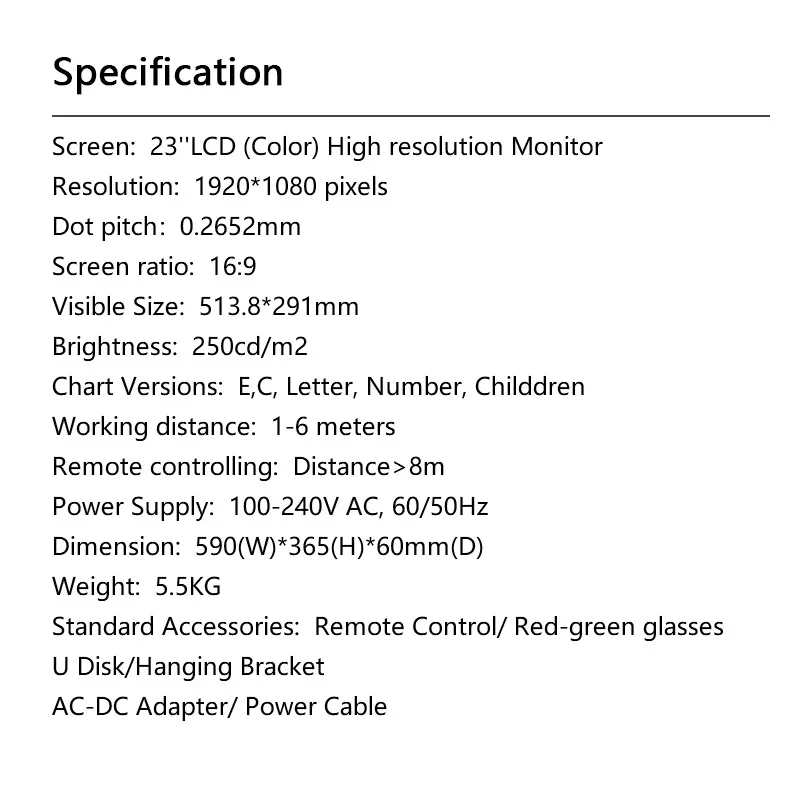 Specification

Screen: 23''LCD (Color) High resolution Monitor
Resolution: 1920*1080 pixels
Dot pitch: 0.2652mm
Screen ratio: 16:9
Visible Size: 513.8*291mm
Brightness: 250cd/m2
Chart Versions: E,C, Letter, Number, Childdren
Working distance: 1-6 meters
Remote controlling: Distance>8m
Power Supply: 100-240V AC, 60/50Hz
Dimension: 590(W)*365(H)*60mm(D)
Weight: 5.5KG
Standard Accessories: Remote Control/ Red-green glasses
U Disk/Hanging Bracket
AC-DC Adapter/ Power Cable